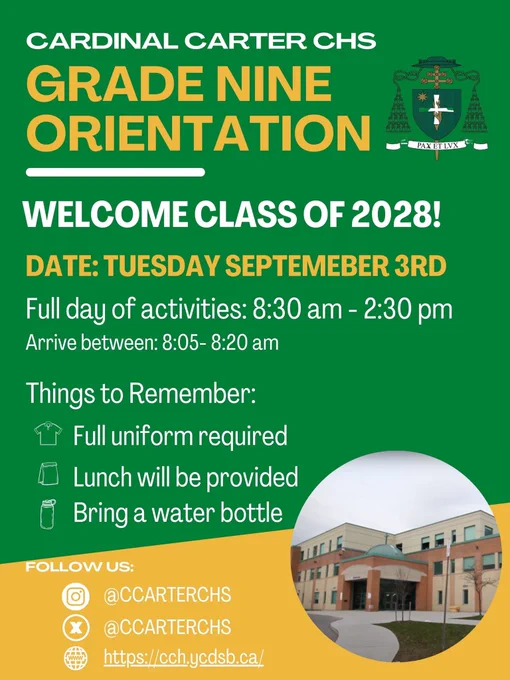 CARDINAL CARTER CHS
GRADE NINE ORIENTATION

PAX ET LVX

WELCOME CLASS OF 2028!

DATE: TUESDAY SEPTEMEBER 3RD

Full day of activities: 8:30 am - 2:30 pm
Arrive between: 8:05- 8:20 am

Things to Remember:
Full uniform required
Lunch will be provided
Bring a water bottle

FOLLOW US:
@CCARTERCHS
@CCARTERCHS
https://cch.ycdsb.ca/